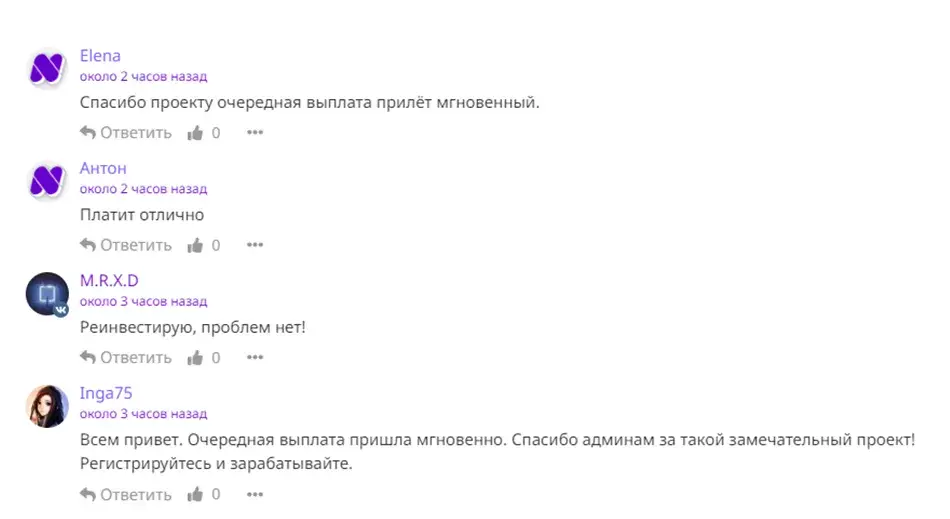 Elena
около 2 часов назад
Спасибо проекту очередная выплата прилёт мгновенный.
Ответить 0 •••

Антон
около 2 часов назад
Платит отлично
Ответить 0 •••

M.R.X.D
около 3 часов назад
Реинвестирую, проблем нет!
Ответить 0 •••

Inga75
около 3 часов назад
Всем привет. Очередная выплата пришла мгновенно. Спасибо админам за такой замечательный проект! Регистрируйтесь и зарабатывайте.
Ответить 0 •••